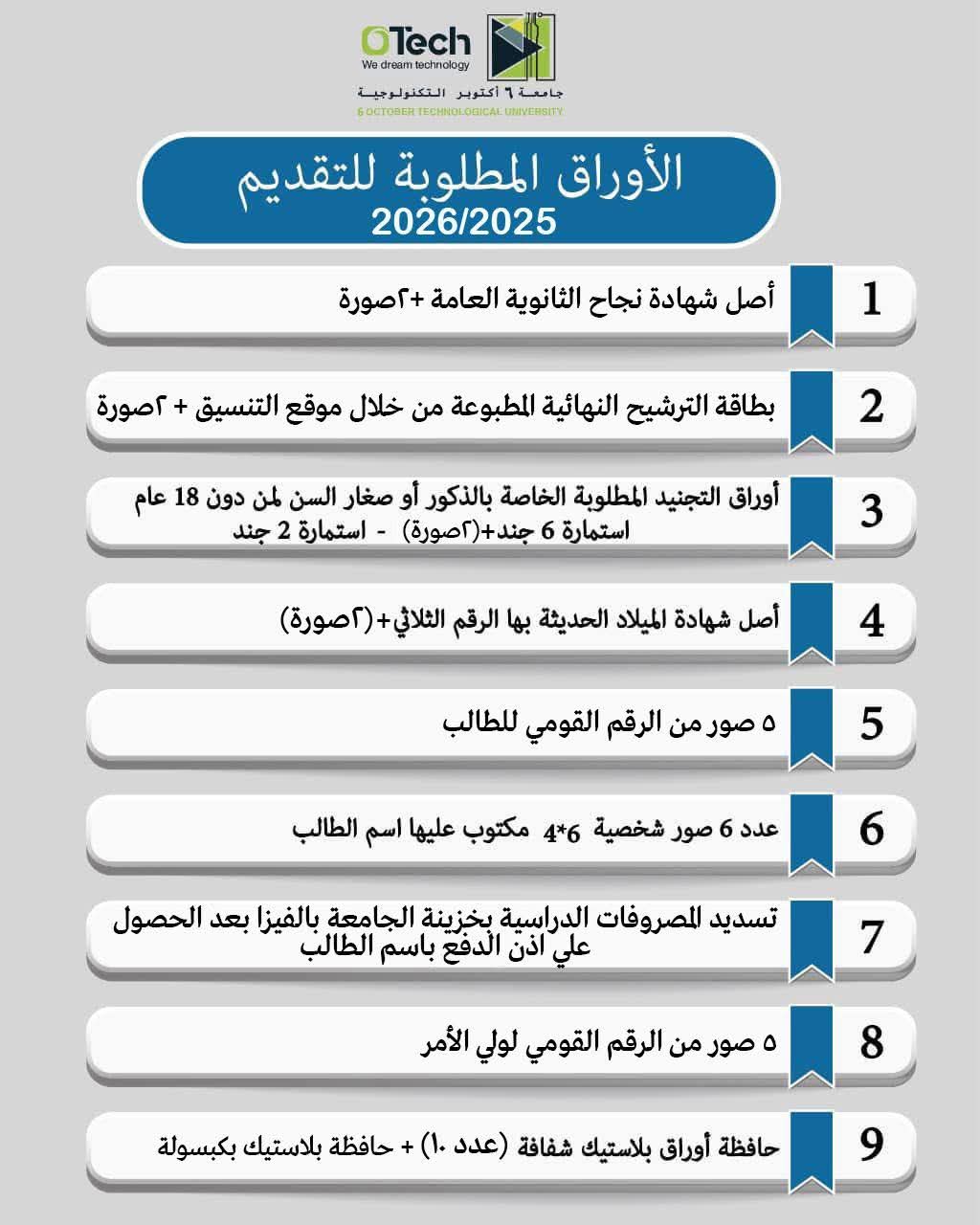 OTech
We dream technology
جامعة ٦ أكتوبر التكنولوجية
6 OCTOBER TECHNOLOGICAL UNIVERSITY

الأوراق المطلوبة للتقديم
2026/2025

1 أصل شهادة نجاح الثانوية العامة +٢صورة

2 بطاقة الترشيح النهائية المطبوعة من خلال موقع التنسيق + ٢صورة

3 أوراق التجنيد المطلوبة الخاصة بالذكور أو صغار السن لمن دون 18 عام
استمارة 6 جند+(٢صورة) - استمارة 2 جند

4 أصل شهادة الميلاد الحديثة بها الرقم الثلاثي+(٢صورة)

5 ٥ صور من الرقم القومي للطالب

6 عدد 6 صور شخصية 6*4 مكتوب عليها اسم الطالب

7 تسديد المصروفات الدراسية بخزينة الجامعة بالفيزا بعد الحصول علي اذن الدفع باسم الطالب

8 ٥ صور من الرقم القومي لولي الأمر

9 حافظة أوراق بلاستيك شفافة (عدد ١٠) + حافظة بلاستيك بكبسولة